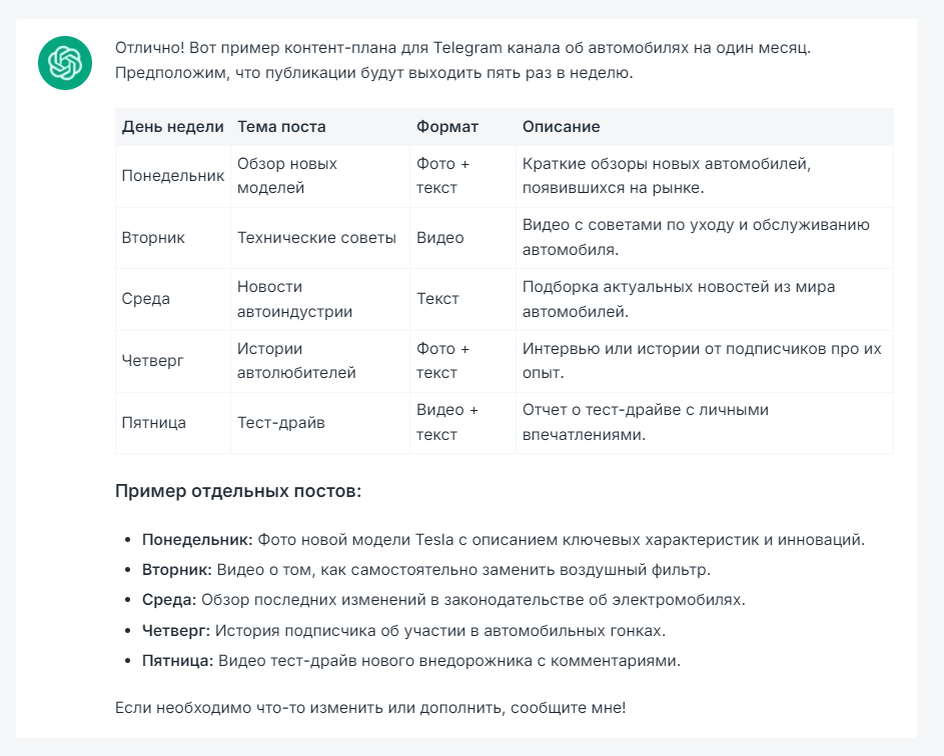 Отлично! Вот пример контент-плана для Telegram канала об автомобилях на один месяц. Предположим, что публикации будут выходить пять раз в неделю.

| День недели | Тема поста | Формат | Описание |
|---|---|---|---|
| Понедельник | Обзор новых моделей | Фото + текст | Краткие обзоры новых автомобилей, появившихся на рынке. |
| Вторник | Технические советы | Видео | Видео с советами по уходу и обслуживанию автомобиля. |
| Среда | Новости автоиндустрии | Текст | Подборка актуальных новостей из мира автомобилей. |
| Четверг | Истории автолюбителей | Фото + текст | Интервью или истории от подписчиков про их опыт. |
| Пятница | Тест-драйв | Видео + текст | Отчет о тест-драйве с личными впечатлениями. |

Пример отдельных постов:

- Понедельник: Фото новой модели Tesla с описанием ключевых характеристик и инноваций.
- Вторник: Видео о том, как самостоятельно заменить воздушный фильтр.
- Среда: Обзор последних изменений в законодательстве об электромобилях.
- Четверг: История подписчика об участии в автомобильных гонках.
- Пятница: Видео тест-драйв нового внедорожника с комментариями.

Если необходимо что-то изменить или дополнить, сообщите мне!